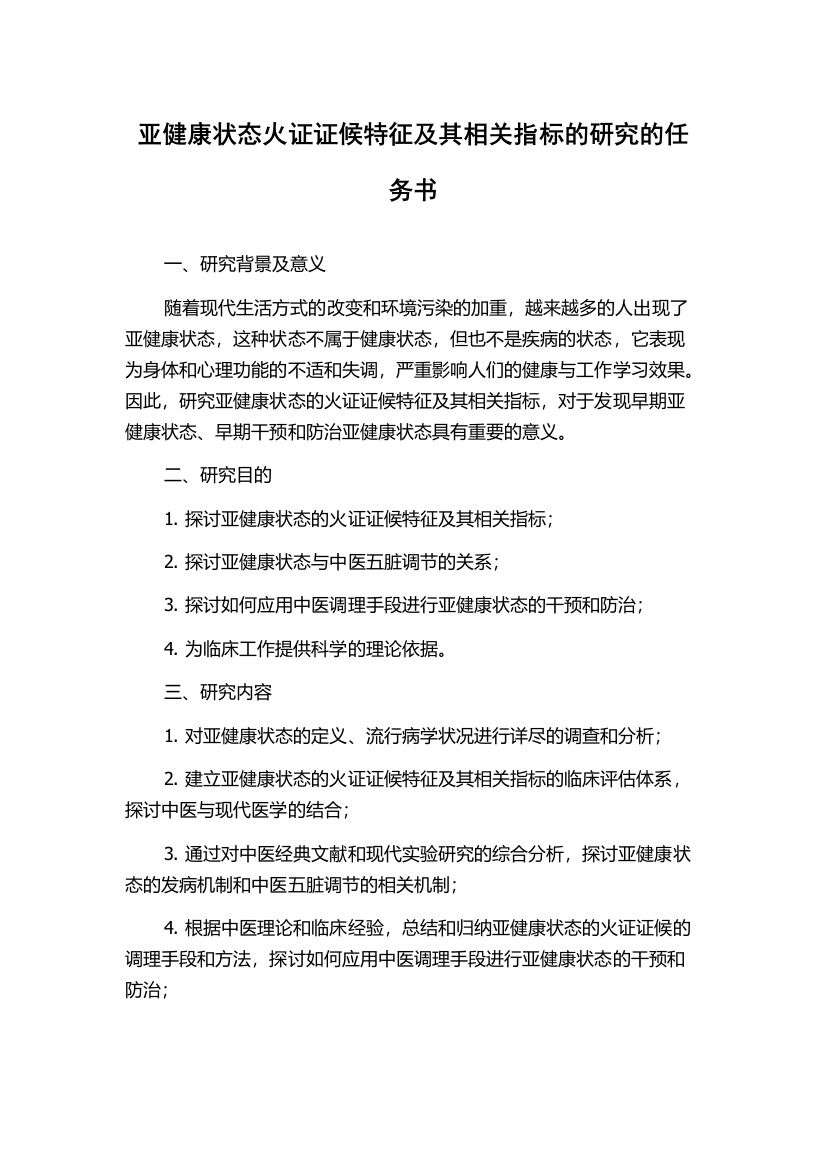 亚健康状态火证证候特征及其相关指标的研究的任务书

一、研究背景及意义

随着现代生活方式的改变和环境污染的加重，越来越多的人出现了亚健康状态，这种状态不属于健康状态，但也不是疾病的状态，它表现为身体和心理功能的不适和失调，严重影响人们的健康与工作学习效果。因此，研究亚健康状态的火证证候特征及其相关指标，对于发现早期亚健康状态、早期干预和防治亚健康状态具有重要的意义。

二、研究目的

1. 探讨亚健康状态的火证证候特征及其相关指标；

2. 探讨亚健康状态与中医五脏调节的关系；

3. 探讨如何应用中医调理手段进行亚健康状态的干预和防治；

4. 为临床工作提供科学的理论依据。

三、研究内容

1. 对亚健康状态的定义、流行病学状况进行详尽的调查和分析；

2. 建立亚健康状态的火证证候特征及其相关指标的临床评估体系，探讨中医与现代医学的结合；

3. 通过对中医经典文献和现代实验研究的综合分析，探讨亚健康状态的发病机制和中医五脏调节的相关机制；

4. 根据中医理论和临床经验，总结和归纳亚健康状态的火证证候的调理手段和方法，探讨如何应用中医调理手段进行亚健康状态的干预和防治；